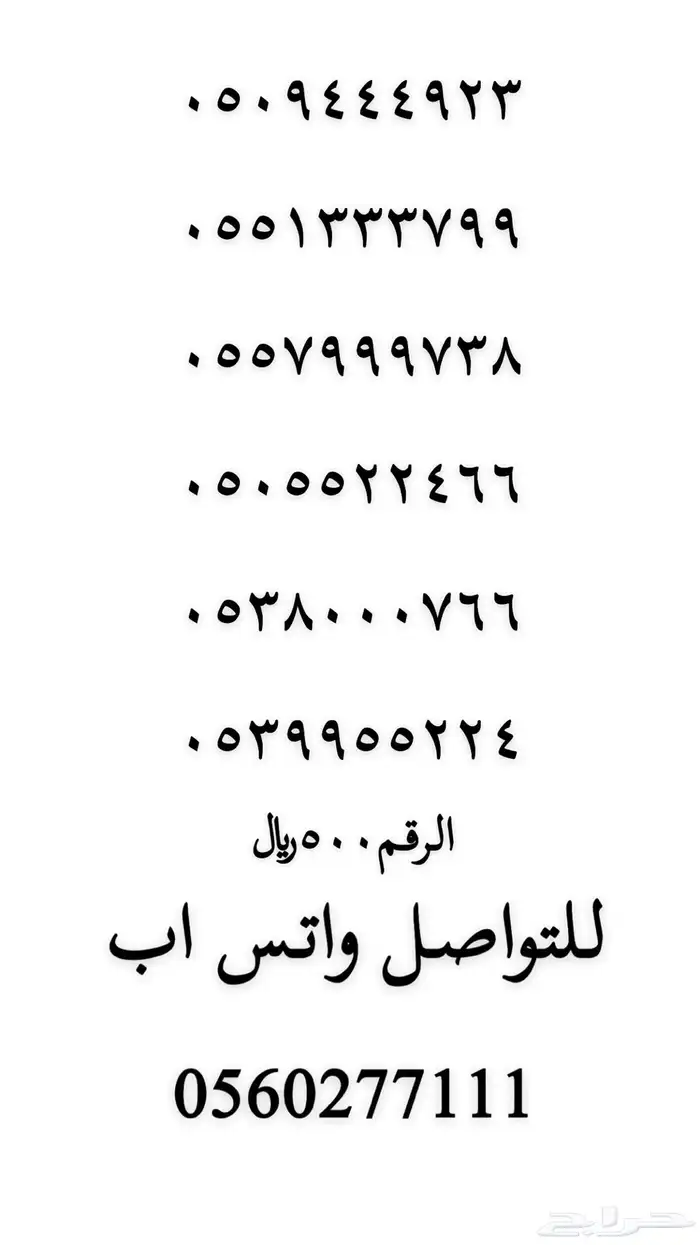 ٠٥٠٩٤٤٤٩٢٣

٠٥٥١٣٣٣٧٩٩

٠٥٥٧٩٩٩٧٣٨

٠٥٠٥٥٢٢٤٦٦

٠٥٣٨٠٠٠٧٦٦

٠٥٣٩٩٥٥٢٢٤

الرقم ٥٠٠ ريال

للتواصل واتس اب

0560277111

حراج